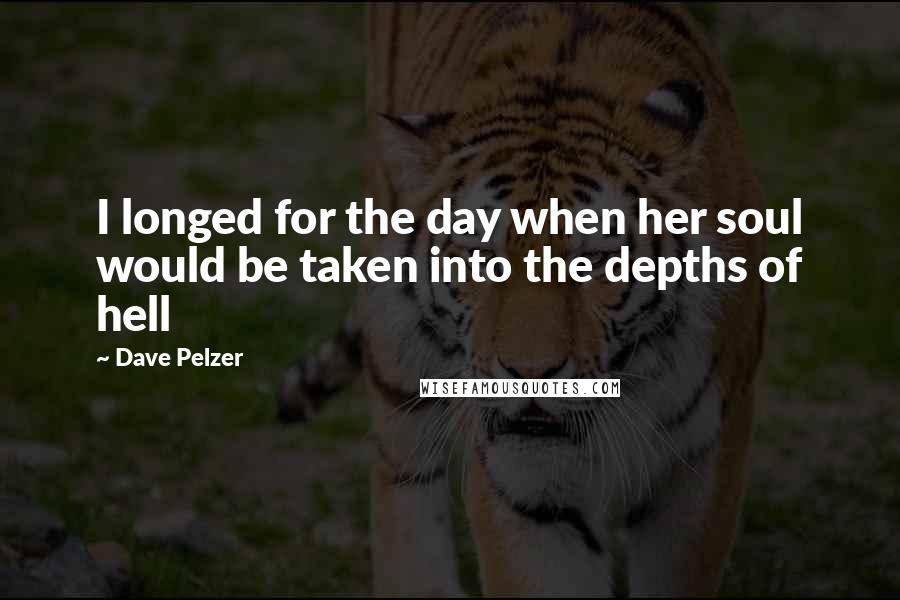 I longed for the day when her soul would be taken into the depths of hell

~ Dave Pelzer

WISEFAMOUSQUOTES.COM